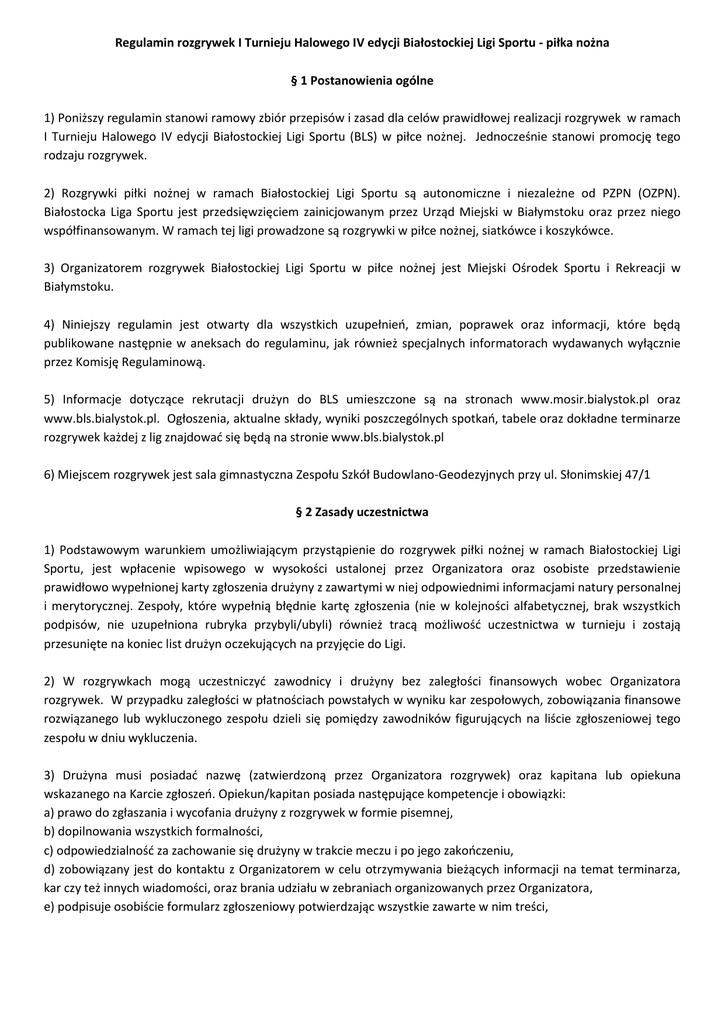 Regulamin rozgrywek I Turnieju Halowego IV edycji Białostockiej Ligi Sportu - piłka nożna

§ 1 Postanowienia ogólne

1) Poniższy regulamin stanowi ramowy zbiór przepisów i zasad dla celów prawidłowej realizacji rozgrywek w ramach I Turnieju Halowego IV edycji Białostockiej Ligi Sportu (BLS) w piłce nożnej. Jednocześnie stanowi promocję tego rodzaju rozgrywek.

2) Rozgrywki piłki nożnej w ramach Białostockiej Ligi Sportu są autonomiczne i niezależne od PZPN (OZPN). Białostocka Liga Sportu jest przedsięwzięciem zainicjowanym przez Urząd Miejski w Białymstoku oraz przez niego współfinansowanym. W ramach tej ligi prowadzone są rozgrywki w piłce nożnej, siatkówce i koszykówce.

3) Organizatorem rozgrywek Białostockiej Ligi Sportu w piłce nożnej jest Miejski Ośrodek Sportu i Rekreacji w Białymstoku.

4) Niniejszy regulamin jest otwarty dla wszystkich uzupełnień, zmian, poprawek oraz informacji, które będą publikowane następnie w aneksach do regulaminu, jak również specjalnych informatorach wydawanych wyłącznie przez Komisję Regulaminową.

5) Informacje dotyczące rekrutacji drużyn do BLS umieszczone są na stronach www.mosir.bialystok.pl oraz www.bls.bialystok.pl. Ogłoszenia, aktualne składy, wyniki poszczególnych spotkań, tabele oraz dokładne terminarze rozgrywek każdej z lig znajdować się będą na stronie www.bls.bialystok.pl

6) Miejscem rozgrywek jest sala gimnastyczna Zespołu Szkół Budowlano-Geodezyjnych przy ul. Słonimskiej 47/1

§ 2 Zasady uczestnictwa

1) Podstawowym warunkiem umożliwiającym przystąpienie do rozgrywek piłki nożnej w ramach Białostockiej Ligi Sportu, jest wpłacenie wpisowego w wysokości ustalonej przez Organizatora oraz osobiste przedstawienie prawidłowo wypełnionej karty zgłoszenia drużyny z zawartymi w niej odpowiednimi informacjami natury personalnej i merytorycznej. Zespoły, które wypełnią błędnie kartę zgłoszenia (nie w kolejności alfabetycznej, brak wszystkich podpisów, nie uzupełniona rubryka przybyli/ubyli) również tracą możliwość uczestnictwa w turnieju i zostają przesunięte na koniec list drużyn oczekujących na przyjęcie do Ligi.

2) W rozgrywkach mogą uczestniczyć zawodnicy i drużyny bez zaległości finansowych wobec Organizatora rozgrywek. W przypadku zaległości w płatnościach powstałych w wyniku kar zespołowych, zobowiązania finansowe rozwiązanego lub wykluczonego zespołu dzieli się pomiędzy zawodników figurujących na liście zgłoszeniowej tego zespołu w dniu wykluczenia.

3) Drużyna musi posiadać nazwę (zatwierdzoną przez Organizatora rozgrywek) oraz kapitana lub opiekuna wskazanego na Karcie zgłoszeń. Opiekun/kapitan posiada następujące kompetencje i obowiązki:
a) prawo do zgłaszania i wycofania drużyny z rozgrywek w formie pisemnej,
b) dopilnowania wszystkich formalności,
c) odpowiedzialność za zachowanie się drużyny w trakcie meczu i po jego zakończeniu,
d) zobowiązany jest do kontaktu z Organizatorem w celu otrzymywania bieżących informacji na temat terminarza, kar czy też innych wiadomości, oraz brania udziału w zebraniach organizowanych przez Organizatora,
e) podpisuje osobiście formularz zgłoszeniowy potwierdzając wszystkie zawarte w nim treści,